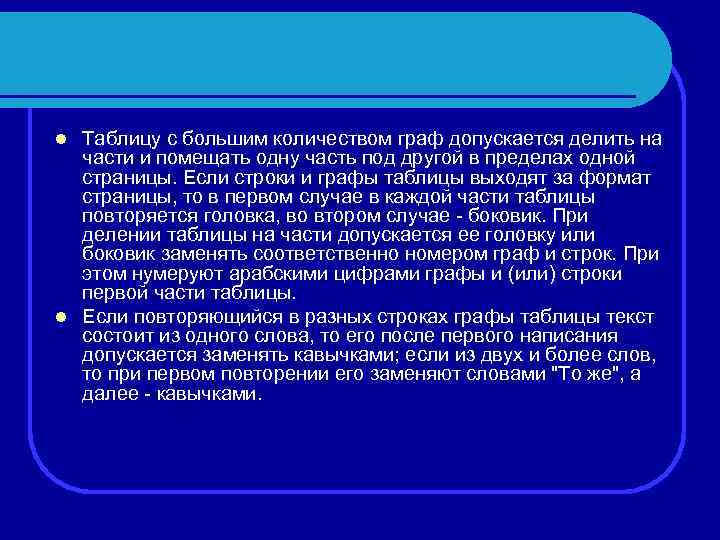 Таблицу с большим количеством граф допускается делить на части и помещать одну часть под другой в пределах одной страницы. Если строки и графы таблицы выходят за формат страницы, то в первом случае в каждой части таблицы повторяется головка, во втором случае - боковик. При делении таблицы на части допускается ее головку или боковик заменять соответственно номером граф и строк. При этом нумеруют арабскими цифрами графы и (или) строки первой части таблицы.

Если повторяющийся в разных строках графы таблицы текст состоит из одного слова, то его после первого написания допускается заменять кавычками; если из двух и более слов, то при первом повторении его заменяют словами "То же", а далее - кавычками.